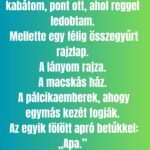 kabátom, pont ott, ahol reggel ledobtam.
Mellette egy félig összegyűrt rajzlap.
A lányom rajza.
A macskás ház.
A pálcikaemberek, ahogy egymás kezét fogják.
Az egyik fölött apró betűkkel: „Apa.”